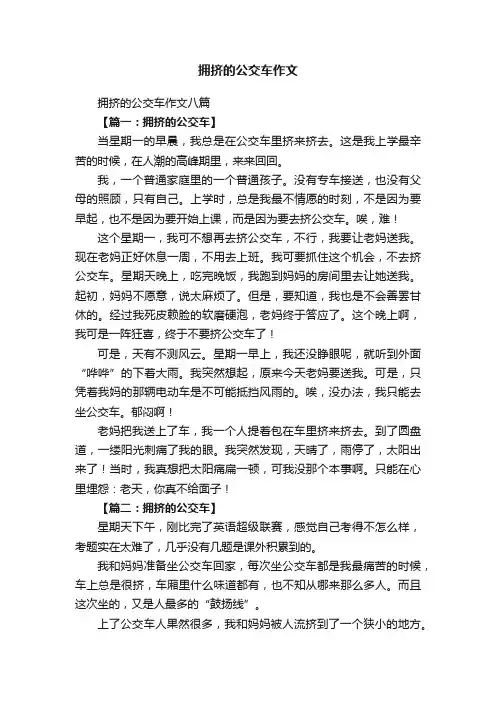 拥挤的公交车作文

拥挤的公交车作文八篇

【篇一：拥挤的公交车】

当星期一的早晨，我总是在公交车里挤来挤去。这是我上学最辛苦的时候，在人潮的高峰期里，来来回回。

我，一个普通家庭里的一个普通孩子。没有专车接送，也没有父母的照顾，只有自己。上学时，总是我最不情愿的时刻，不是因为要早起，也不是因为要开始上课，而是因为要去挤公交车。唉，难！

这个星期一，我可不想再去挤公交车，不行，我要让老妈送我。现在老妈正好休息一周，不用去上班。我可要抓住这个机会，不去挤公交车。星期天晚上，吃完晚饭，我跑到妈妈的房间里去让她送我。起初，妈妈不愿意，说太麻烦了。但是，要知道，我也是不会善罢甘休的。经过我死皮赖脸的软磨硬泡，老妈终于答应了。这个晚上啊，我可是一阵狂喜，终于不要挤公交车了！

可是，天有不测风云。星期一早上，我还没睁眼呢，就听到外面“哗哗”的下着大雨。我突然想起，原来今天老妈要送我。可是，只凭着我妈的那辆电动车是不可能抵挡风雨的。唉，没办法，我只能去坐公交车。郁闷啊！

老妈把我送上了车，我一个人提着包在车里挤来挤去。到了圆盘道，一缕阳光刺痛了我的眼。我突然发现，天晴了，雨停了，太阳出来了！当时，我真想把太阳痛扁一顿，可我没那个本事啊。只能在心里埋怨：老天，你真不给面子！

【篇二：拥挤的公交车】

星期天下午，刚比完了英语超级联赛，感觉自己考得不怎么样，考题实在太难了，几乎没有几题是课外积累到的。

我和妈妈准备坐公交车回家，每次坐公交车都是我最痛苦的时候，车上总是很挤，车厢里什么味道都有，也不知从哪来那么多人。而且这次坐的，又是人最多的“鼓扬线”。

上了公交车人果然很多，我和妈妈被人流挤到了一个狭小的地方。